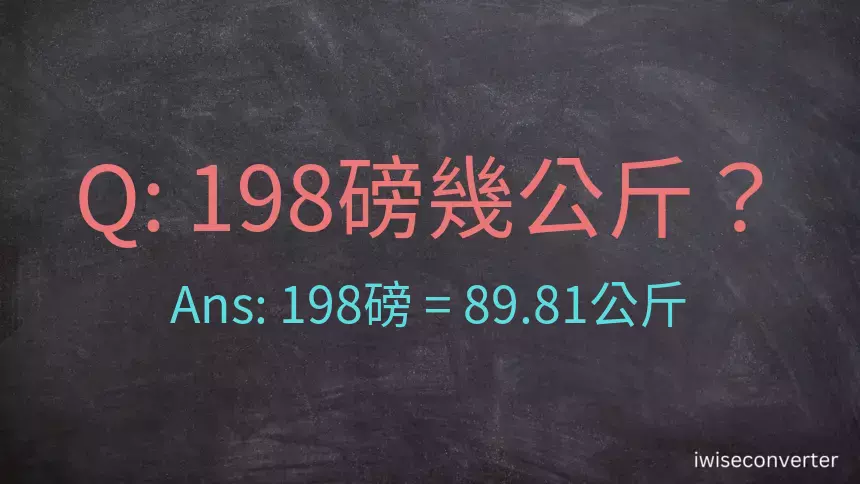 Q: 198磅幾公斤？

Ans: 198磅 = 89.81公斤

iwiseconverter